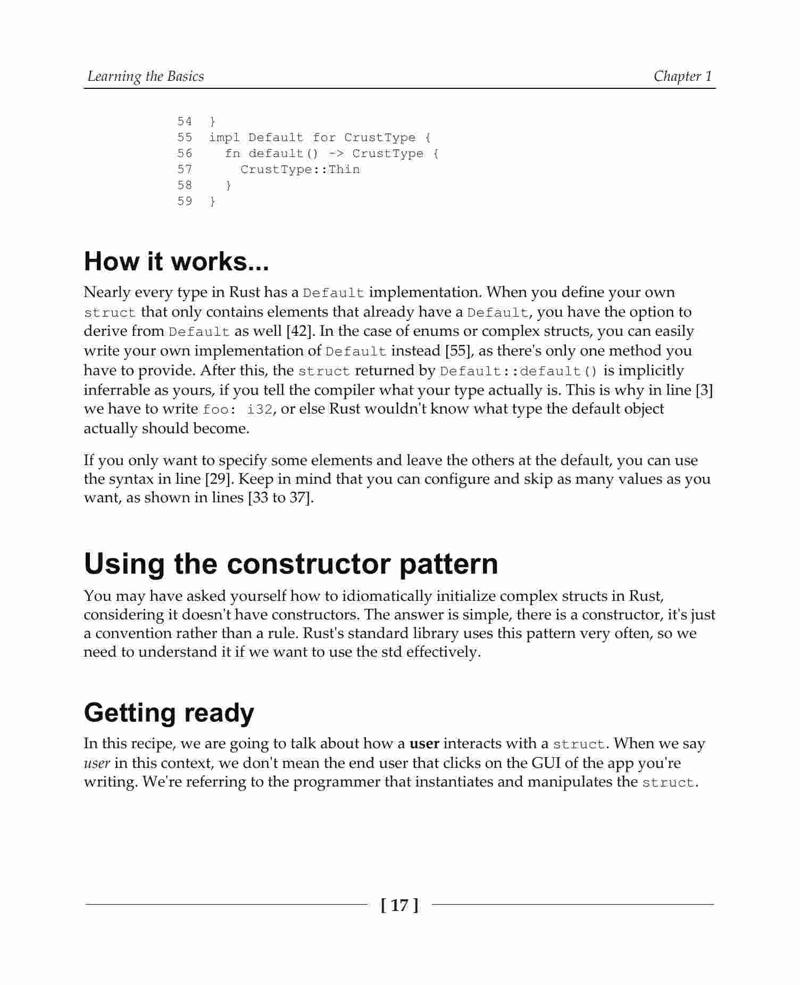 Learning the Basics

Chapter 1

54 }
55 impl Default for CrustType {
56   fn default() -> CrustType {
57     CrustType::Thin
58   }
59 }

How it works...

Nearly every type in Rust has a Default implementation. When you define your own struct that only contains elements that already have a Default, you have the option to derive from Default as well [42]. In the case of enums or complex structs, you can easily write your own implementation of Default instead [55], as there's only one method you have to provide. After this, the struct returned by Default::default() is implicitly inferrable as yours, if you tell the compiler what your type actually is. This is why in line [3] we have to write foo: i32, or else Rust wouldn't know what type the default object actually should become.

If you only want to specify some elements and leave the others at the default, you can use the syntax in line [29]. Keep in mind that you can configure and skip as many values as you want, as shown in lines [33 to 37].

Using the constructor pattern

You may have asked yourself how to idiomatically initialize complex structs in Rust, considering it doesn't have constructors. The answer is simple, there is a constructor, it's just a convention rather than a rule. Rust's standard library uses this pattern very often, so we need to understand it if we want to use the std effectively.

Getting ready

In this recipe, we are going to talk about how a user interacts with a struct. When we say user in this context, we don't mean the end user that clicks on the GUI of the app you're writing. We're referring to the programmer that instantiates and manipulates the struct.

[ 17 ]